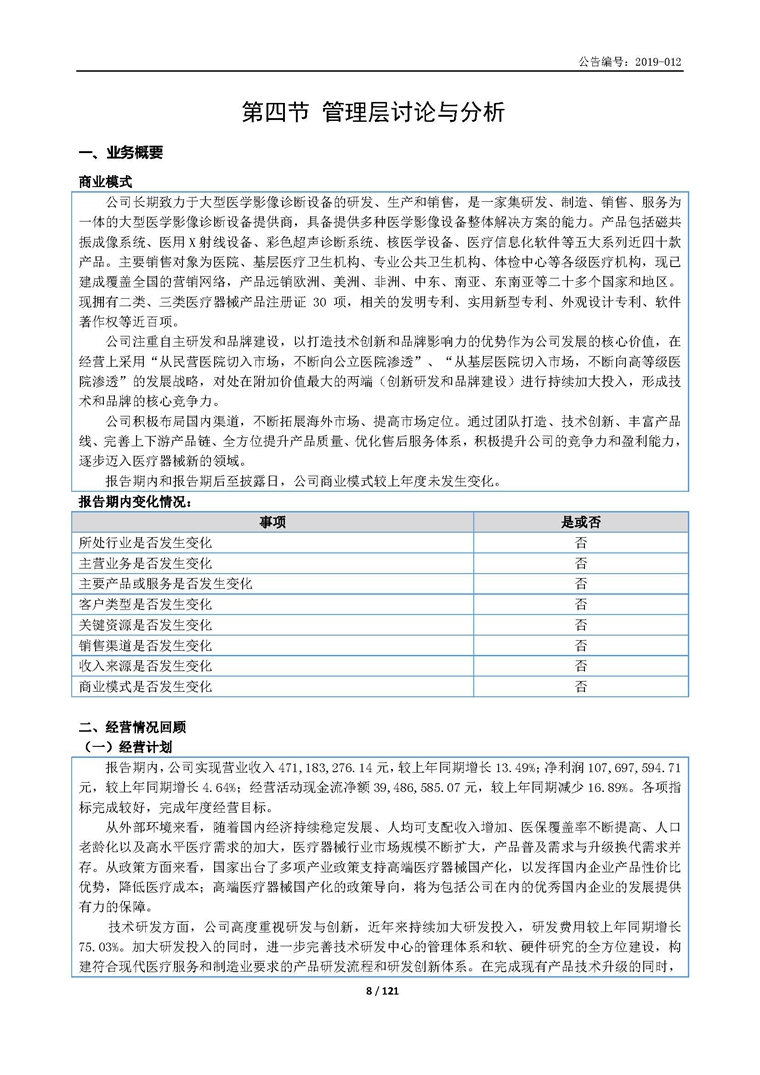 公告编号：2019-012

第四节 管理层讨论与分析

一、业务概要

商业模式

公司长期致力于大型医学影像诊断设备的研发、生产和销售，是一家集研发、制造、销售、服务为一体的大型医学影像诊断设备提供商，具备提供多种医学影像设备整体解决方案的能力。产品包括磁共振成像系统、医用X射线设备、彩色超声诊断系统、核医学设备、医疗信息化软件等五大系列近四十款产品。主要销售对象为医院、基层医疗卫生机构、专业公共卫生机构、体检中心等各级医疗机构，现已建成覆盖全国的营销网络，产品远销欧洲、美洲、非洲、中东、南亚、东南亚等二十多个国家和地区。现拥有二类、三类医疗器械产品注册证 30 项，相关的发明专利、实用新型专利、外观设计专利、软件著作权等近百项。

公司注重自主研发和品牌建设，以打造技术创新和品牌影响力的优势作为公司发展的核心价值，在经营上采用“从民营医院切入市场，不断向公立医院渗透”、“从基层医院切入市场，不断向高等级医院渗透”的发展战略，对处在附加价值最大的两端（创新研发和品牌建设）进行持续加大投入，形成技术和品牌的核心竞争力。

公司积极布局国内渠道，不断拓展海外市场、提高市场定位。通过团队打造、技术创新、丰富产品线、完善上下游产品链、全方位提升产品质量、优化售后服务体系，积极提升公司的竞争力和盈利能力，逐步迈入医疗器械新的领域。

报告期内和报告期后至披露日，公司商业模式较上年度未发生变化。

报告期内变化情况：

| 事项 | 是或否 |
|---|---|
| 所处行业是否发生变化 | 否 |
| 主营业务是否发生变化 | 否 |
| 主要产品或服务是否发生变化 | 否 |
| 客户类型是否发生变化 | 否 |
| 关键资源是否发生变化 | 否 |
| 销售渠道是否发生变化 | 否 |
| 收入来源是否发生变化 | 否 |
| 商业模式是否发生变化 | 否 |

二、经营情况回顾

（一）经营计划

报告期内，公司实现营业收入 471,183,276.14 元，较上年同期增长 13.49%；净利润 107,697,594.71 元，较上年同期增长 4.64%；经营活动现金流净额 39,486,585.07 元，较上年同期减少 16.89%。各项指标完成较好，完成年度经营目标。

从外部环境来看，随着国内经济持续稳定发展、人均可支配收入增加、医保覆盖率不断提高、人口老龄化以及高水平医疗需求的加大，医疗器械行业市场规模不断扩大，产品普及需求与升级换代需求并存。从政策方面来看，国家出台了多项产业政策支持高端医疗器械国产化，以发挥国内企业产品性价比优势，降低医疗成本；高端医疗器械国产化的政策导向，将为包括公司在内的优秀国内企业的发展提供有力的保障。

技术研发方面，公司高度重视研发与创新，近年来持续加大研发投入，研发费用较上年同期增长 75.03%。加大研发投入的同时，进一步完善技术研发中心的管理体系和软、硬件研究的全方位建设，构建符合现代医疗服务和制造业要求的产品研发流程和研发创新体系。在完成现有产品技术升级的同时，

8 / 121